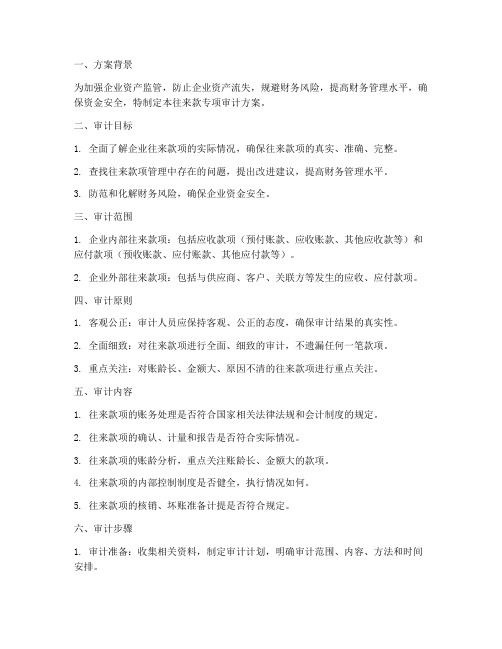 一、方案背景

为加强企业资产监管，防止企业资产流失，规避财务风险，提高财务管理水平，确保资金安全，特制定本往来款专项审计方案。

二、审计目标

1. 全面了解企业往来款项的实际情况，确保往来款项的真实、准确、完整。

2. 查找往来款项管理中存在的问题，提出改进建议，提高财务管理水平。

3. 防范和化解财务风险，确保企业资金安全。

三、审计范围

1. 企业内部往来款项：包括应收款项（预付账款、应收账款、其他应收款等）和应付款项（预收账款、应付账款、其他应付款等）。

2. 企业外部往来款项：包括与供应商、客户、关联方等发生的应收、应付款项。

四、审计原则

1. 客观公正：审计人员应保持客观、公正的态度，确保审计结果的真实性。

2. 全面细致：对往来款项进行全面、细致的审计，不遗漏任何一笔款项。

3. 重点关注：对账龄长、金额大、原因不清的往来款项进行重点关注。

五、审计内容

1. 往来款项的账务处理是否符合国家相关法律法规和会计制度的规定。

2. 往来款项的确认、计量和报告是否符合实际情况。

3. 往来款项的账龄分析，重点关注账龄长、金额大的款项。

4. 往来款项的内部控制制度是否健全，执行情况如何。

5. 往来款项的核销、坏账准备计提是否符合规定。

六、审计步骤

1. 审计准备：收集相关资料，制定审计计划，明确审计范围、内容、方法和时间安排。